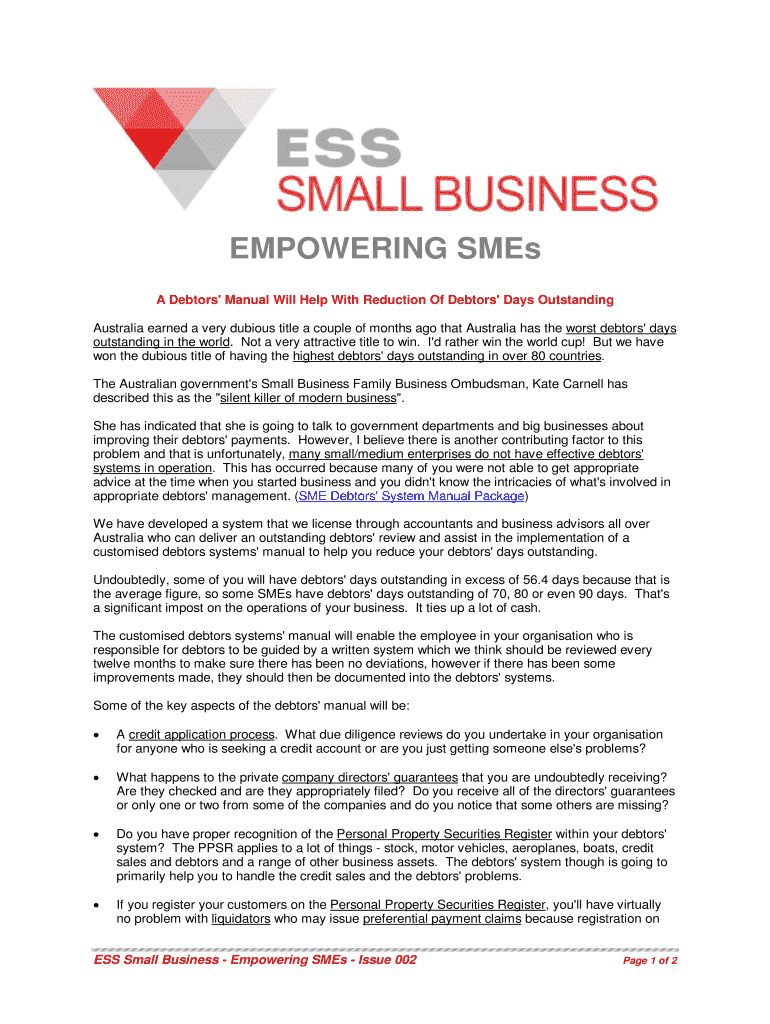 ESS
SMALL BUSINESS

EMPOWERING SMEs

A Debtors' Manual Will Help With Reduction Of Debtors' Days Outstanding

Australia earned a very dubious title a couple of months ago that Australia has the worst debtors' days outstanding in the world. Not a very attractive title to win. I'd rather win the world cup! But we have won the dubious title of having the highest debtors' days outstanding in over 80 countries.

The Australian government's Small Business Family Business Ombudsman, Kate Carnell has described this as the "silent killer of modern business".

She has indicated that she is going to talk to government departments and big businesses about improving their debtors' payments. However, I believe there is another contributing factor to this problem and that is unfortunately, many small/medium enterprises do not have effective debtors' systems in operation. This has occurred because many of you were not able to get appropriate advice at the time when you started business and you didn't know the intricacies of what's involved in appropriate debtors' management. (SME Debtors' System Manual Package)

We have developed a system that we license through accountants and business advisors all over Australia who can deliver an outstanding debtors' review and assist in the implementation of a customised debtors systems' manual to help you reduce your debtors' days outstanding.

Undoubtedly, some of you will have debtors' days outstanding in excess of 56.4 days because that is the average figure, so some SMEs have debtors' days outstanding of 70, 80 or even 90 days. That's a significant impost on the operations of your business. It ties up a lot of cash.

The customised debtors systems' manual will enable the employee in your organisation who is responsible for debtors to be guided by a written system which we think should be reviewed every twelve months to make sure there has been no deviations, however if there has been some improvements made, they should then be documented into the debtors' systems.

Some of the key aspects of the debtors' manual will be:

• A credit application process. What due diligence reviews do you undertake in your organisation for anyone who is seeking a credit account or are you just getting someone else's problems?

• What happens to the private company directors' guarantees that you are undoubtedly receiving? Are they checked and are they appropriately filed? Do you receive all of the directors' guarantees or only one or two from some of the companies and do you notice that some others are missing?

• Do you have proper recognition of the Personal Property Securities Register within your debtors' system? The PPSR applies to a lot of things - stock, motor vehicles, aeroplanes, boats, credit sales and debtors and a range of other business assets. The debtors' system though is going to primarily help you to handle the credit sales and the debtors' problems.

• If you register your customers on the Personal Property Securities Register, you'll have virtually no problem with liquidators who may issue preferential payment claims because registration on

ESS Small Business - Empowering SMEs - Issue 002

Page 1 of 2